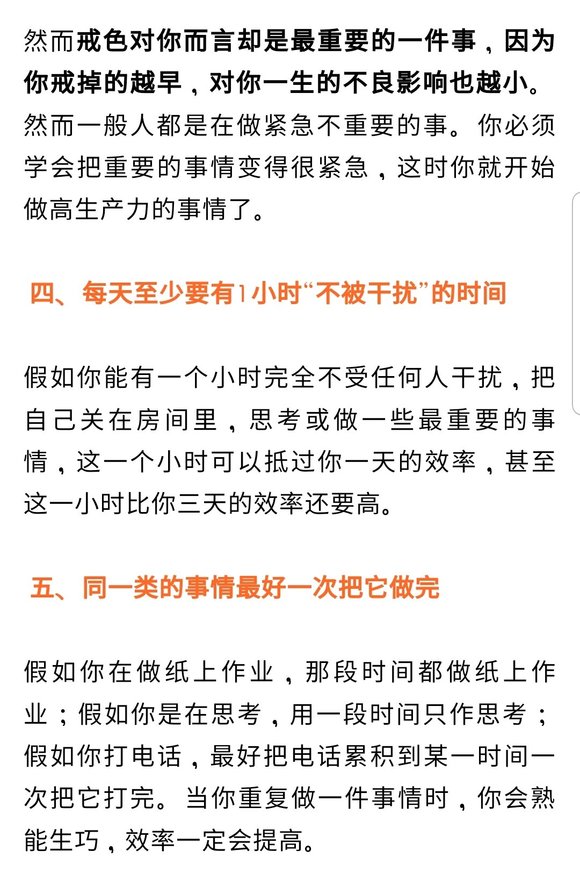 然而戒色对你而言却是最重要的一件事，因为你戒掉的越早，对你一生的不良影响也越小。然而一般人都是在做紧急不重要的事。你必须学会把重要的事情变得很紧急，这时你就开始做高生产力的事情了。

四、每天至少要有1小时“不被干扰”的时间

假如你能有一个小时完全不受任何人干扰，把自己关在房间里，思考或做一些最重要的事情，这一个小时可以抵过你一天的效率，甚至这一小时比你三天的效率还要高。

五、同一类的事情最好一次把它做完

假如你在做纸上作业，那段时间都做纸上作业；假如你是在思考，用一段时间只作思考；假如你打电话，最好把电话累积到某一时间一次把它打完。当你重复做一件事情时，你会熟能生巧，效率一定会提高。